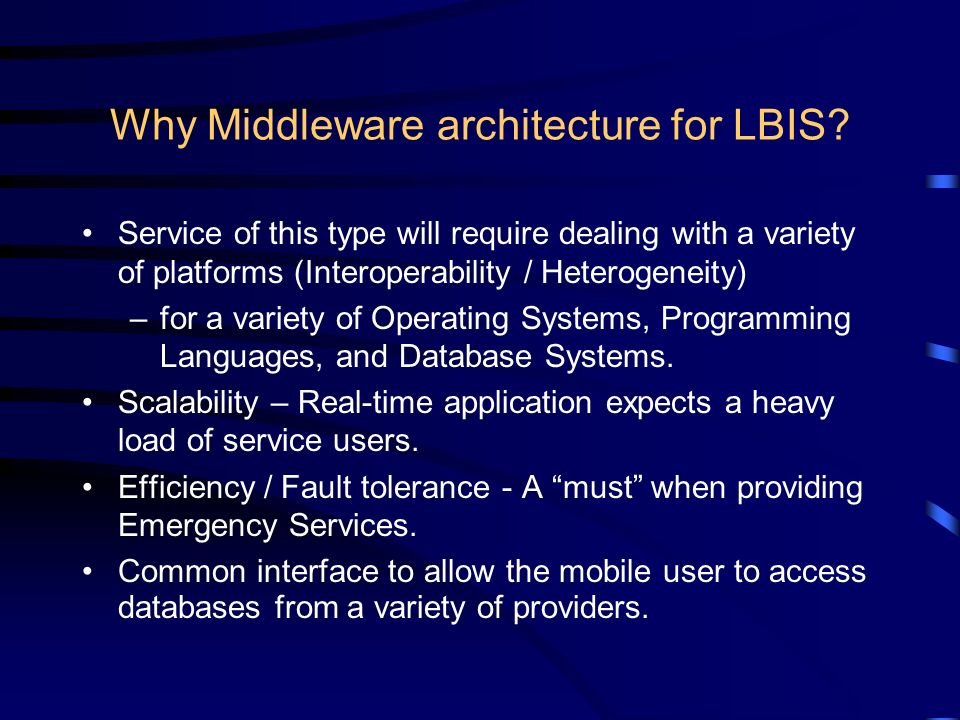 Why Middleware architecture for LBIS?

• Service of this type will require dealing with a variety of platforms (Interoperability / Heterogeneity)

– for a variety of Operating Systems, Programming Languages, and Database Systems.

• Scalability – Real-time application expects a heavy load of service users.

• Efficiency / Fault tolerance - A “must” when providing Emergency Services.

• Common interface to allow the mobile user to access databases from a variety of providers.